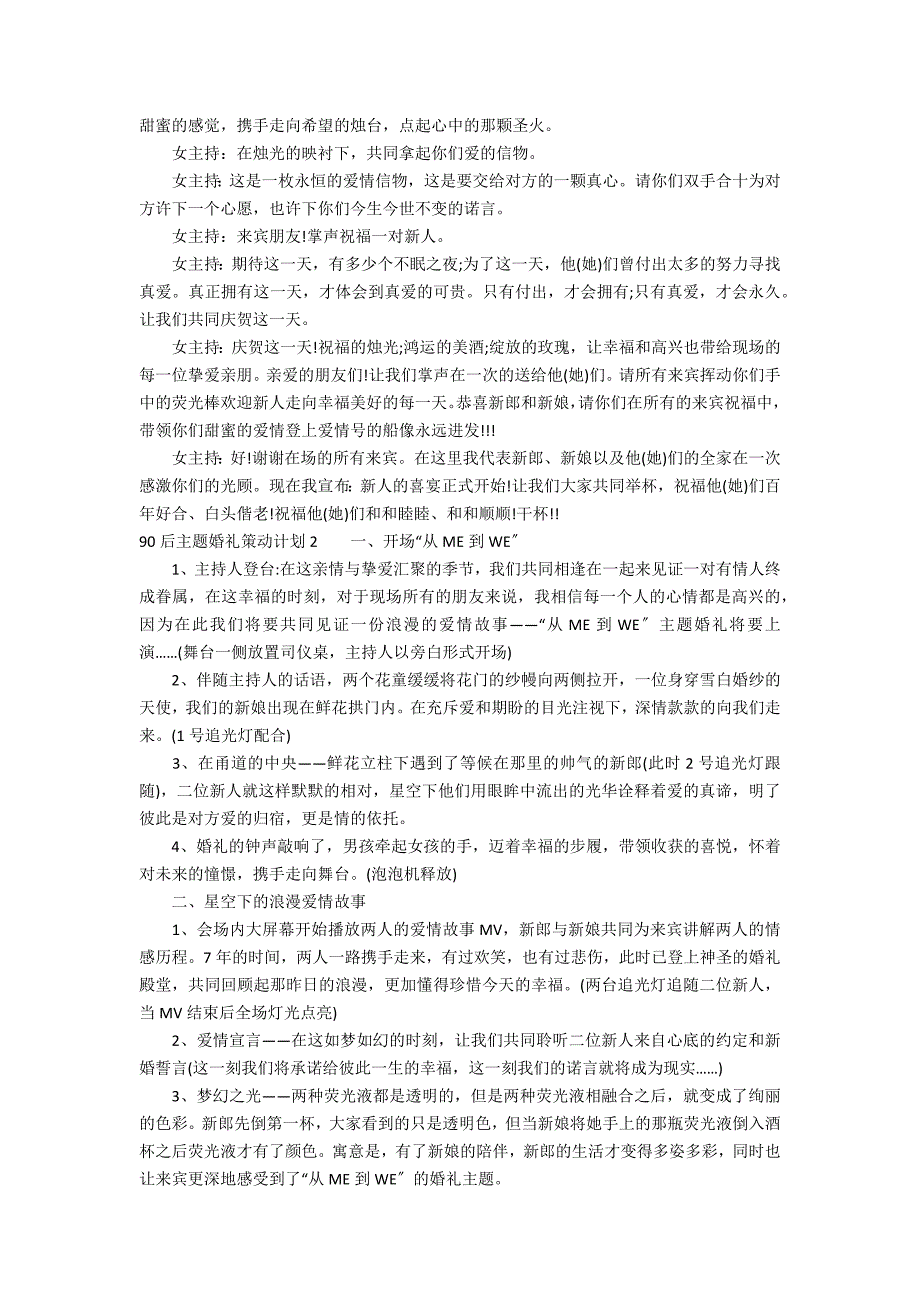 甜蜜的感觉，携手走向希望的烛台，点起心中的那颗圣火。

女主持：在烛光的映衬下，共同拿起你们爱的信物。

女主持: 这是一枚永恒的爱情信物，这是要交给对方的一颗真心。请你们双手合十为对方许下一个心愿，也许下你们今生今世不变的诺言。

女主持：来宾朋友!掌声祝福一对新人。

女主持: 期待这一天，有多少个不眠之夜;为了这一天，他(她)们曾付出太多的努力寻找真爱。真正拥有这一天，才体会到真爱的可贵。只有付出，才会拥有;只有真爱，才会永久。让我们共同庆贺这一天。

女主持: 庆贺这一天!祝福的烛光;鸿运的美酒;绽放的玫瑰，让幸福和高兴也带给现场的每一位挚爱亲朋。亲爱的朋友们!让我们掌声在一次的送给他(她)们。请所有来宾挥动你们手中的荧光棒欢迎新人走向幸福美好的每一天。恭喜新郎和新娘，请你们在所有的来宾祝福中，带领你们甜蜜的爱情登上爱情号的船像永远进发!!!

女主持: 好!谢谢在场的所有来宾。在这里我代表新郎、新娘以及他(她)们的全家在一次感激你们的光顾。现在我宣布: 新人的喜宴正式开始!让我们大家共同举杯，祝福他(她)们百年好合、白头偕老!祝福他(她)们和和睦睦、和和顺顺!干杯!!

90 后主题婚礼策动计划 2　　一、开场“从 ME 到 WE″

1、主持人登台:在这亲情与挚爱汇聚的季节，我们共同相逢在一起来见证一对有情人终成眷属，在这幸福的时刻，对于现场所有的朋友来说，我相信每一个人的心情都是高兴的，因为在此我们将要共同见证一份浪漫的爱情故事——“从 ME 到 WE″ 主题婚礼将要上演......(舞台一侧放置司仪桌，主持人以旁白形式开场)

2、伴随主持人的话语，两个花童缓缓将花门的纱幔向两侧拉开，一位身穿雪白婚纱的天使，我们的新娘出现在鲜花拱门内。在充斥爱和期盼的目光注视下，深情款款的向我们走来。(1 号追光灯配合)

3、在甬道的中央——鲜花立柱下遇到了等候在那里的帅气的新郎(此时 2 号追光灯跟随)，二位新人就这样默默的相对，星空下他们用眼眸中流出的光华诠释着爱的真谛，明了彼此是对方爱的归宿，更是情的依托。

4、婚礼的钟声敲响了，男孩牵起女孩的手，迈着幸福的步履，带领收获的喜悦，怀着对未来的憧憬，携手走向舞台。(泡泡机释放)

二、星空下的浪漫爱情故事

1、会场内大屏幕开始播放两人的爱情故事 MV，新郎与新娘共同为来宾讲解两人的情感历程。7 年的时间，两人一路携手走来，有过欢笑，也有过悲伤，此时已登上神圣的婚礼殿堂，共同回顾起那昨日的浪漫，更加懂得珍惜今天的幸福。(两台追光灯追随二位新人，当 MV 结束后全场灯光点亮)

2、爱情宣言——在这如梦如幻的时刻，让我们共同聆听二位新人来自心底的约定和新婚誓言(这一刻我们将承诺给彼此一生的幸福，这一刻我们的诺言就将成为现实......)

3、梦幻之光——两种荧光液都是透明的，但是两种荧光液相融合之后，就变成了绚丽的色彩。新郎先倒第一杯，大家看到的只是透明色，但当新娘将她手上的那瓶荧光液倒入酒杯之后荧光液才有了颜色。寓意是，有了新娘的陪伴，新郎的生活才变得多姿多彩，同时也让来宾更深地感受到了“从 ME 到 WE″ 的婚礼主题。